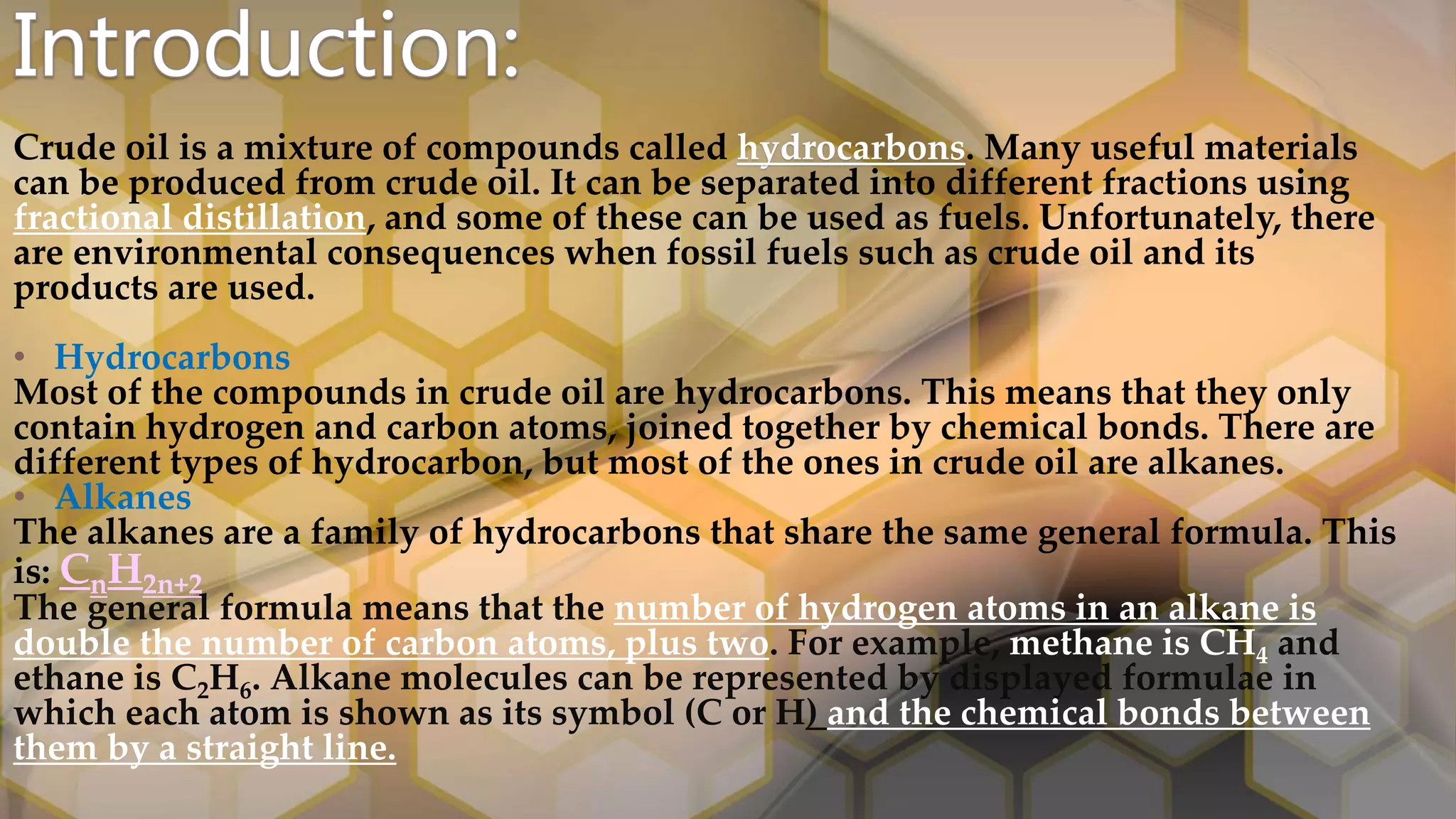 Introduction:

Crude oil is a mixture of compounds called hydrocarbons. Many useful materials can be produced from crude oil. It can be separated into different fractions using fractional distillation, and some of these can be used as fuels. Unfortunately, there are environmental consequences when fossil fuels such as crude oil and its products are used.

• Hydrocarbons
Most of the compounds in crude oil are hydrocarbons. This means that they only contain hydrogen and carbon atoms, joined together by chemical bonds. There are different types of hydrocarbon, but most of the ones in crude oil are alkanes.

• Alkanes
The alkanes are a family of hydrocarbons that share the same general formula. This is: $C_nH_{2n+2}$
The general formula means that the number of hydrogen atoms in an alkane is double the number of carbon atoms, plus two. For example, methane is $CH_4$ and ethane is $C_2H_6$. Alkane molecules can be represented by displayed formulae in which each atom is shown as its symbol (C or H) and the chemical bonds between them by a straight line.